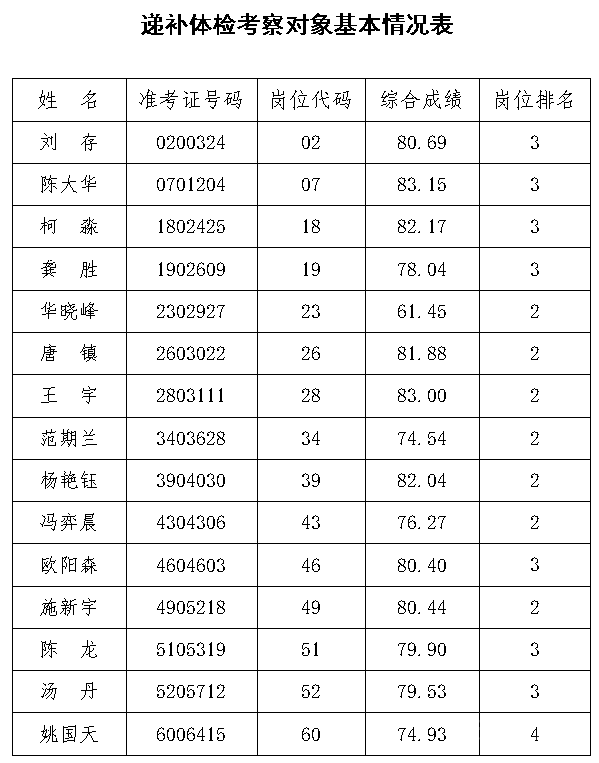 递补体检考察对象基本情况表

| 姓　名 | 准考证号码 | 岗位代码 | 综合成绩 | 岗位排名 |
|---|---|---|---|---|
| 刘　存 | 0200324 | 02 | 80.69 | 3 |
| 陈大华 | 0701204 | 07 | 83.15 | 3 |
| 柯　淼 | 1802425 | 18 | 82.17 | 3 |
| 龚　胜 | 1902609 | 19 | 78.04 | 3 |
| 华晓峰 | 2302927 | 23 | 61.45 | 2 |
| 唐　镇 | 2603022 | 26 | 81.88 | 2 |
| 王　宇 | 2803111 | 28 | 83.00 | 2 |
| 范期兰 | 3403628 | 34 | 74.54 | 2 |
| 杨艳钰 | 3904030 | 39 | 82.04 | 2 |
| 冯弈晨 | 4304306 | 43 | 76.27 | 2 |
| 欧阳森 | 4604603 | 46 | 80.40 | 3 |
| 施新宇 | 4905218 | 49 | 80.44 | 2 |
| 陈　龙 | 5105319 | 51 | 79.90 | 3 |
| 汤　丹 | 5205712 | 52 | 79.53 | 3 |
| 姚国天 | 6006415 | 60 | 74.93 | 4 |